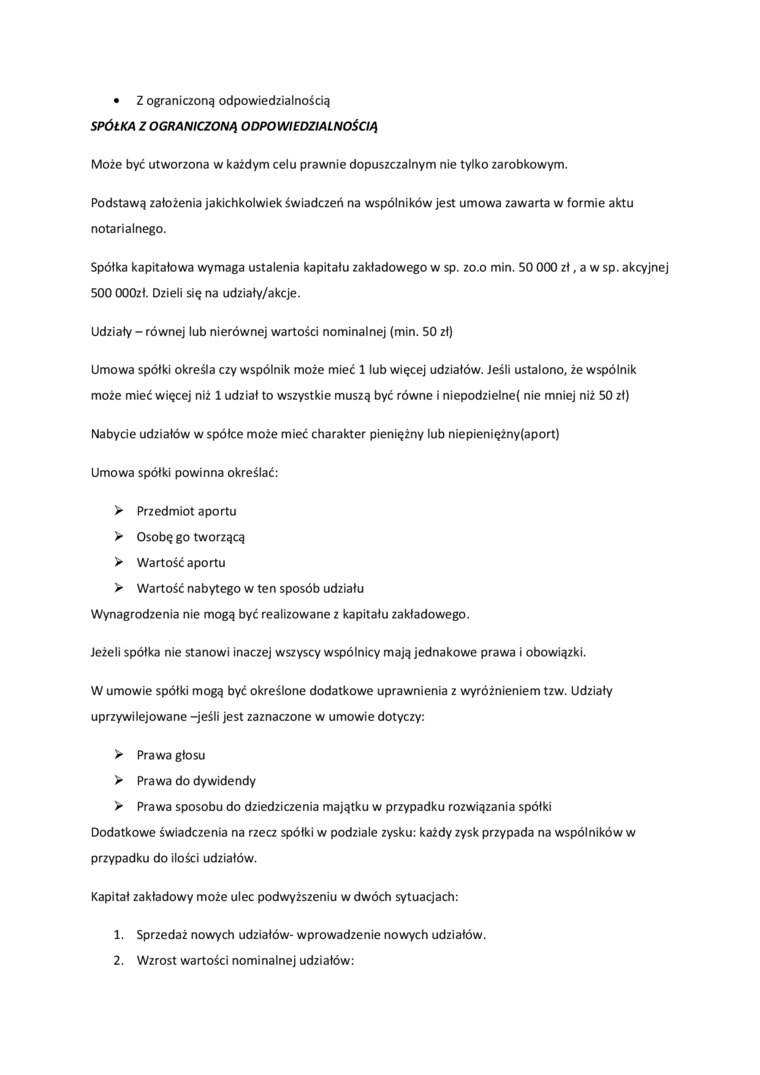 • Z ograniczoną odpowiedzialnością

SPÓŁKA Z OGRANICZONĄ ODPOWIEDZIALNOŚCIĄ

Może być utworzona w każdym celu prawnie dopuszczalnym nie tylko zarobkowym.

Podstawą założenia jakichkolwiek świadczeń na wspólników jest umowa zawarta w formie aktu notarialnego.

Spółka kapitałowa wymaga ustalenia kapitału zakładowego w sp. zo.o min. 50 000 zł , a w sp. akcyjnej 500 000zł. Dzieli się na udziały/akcje.

Udziały – równej lub nierównej wartości nominalnej (min. 50 zł)

Umowa spółki określa czy wspólnik może mieć 1 lub więcej udziałów. Jeśli ustalono, że wspólnik może mieć więcej niż 1 udział to wszystkie muszą być równe i niepodzielne( nie mniej niż 50 zł)

Nabycie udziałów w spółce może mieć charakter pieniężny lub niepieniężny(aport)

Umowa spółki powinna określać:

➢ Przedmiot aportu
➢ Osobę go tworzącą
➢ Wartość aportu
➢ Wartość nabytego w ten sposób udziału

Wynagrodzenia nie mogą być realizowane z kapitału zakładowego.

Jeżeli spółka nie stanowi inaczej wszyscy wspólnicy mają jednakowe prawa i obowiązki.

W umowie spółki mogą być określone dodatkowe uprawnienia z wyróżnieniem tzw. Udziały uprzywilejowane –jeśli jest zaznaczone w umowie dotyczy:

➢ Prawa głosu
➢ Prawa do dywidendy
➢ Prawa sposobu do dziedziczenia majątku w przypadku rozwiązania spółki

Dodatkowe świadczenia na rzecz spółki w podziale zysku: każdy zysk przypada na wspólników w przypadku do ilości udziałów.

Kapitał zakładowy może ulec podwyższeniu w dwóch sytuacjach:

1. Sprzedaż nowych udziałów- wprowadzenie nowych udziałów.
2. Wzrost wartości nominalnej udziałów: